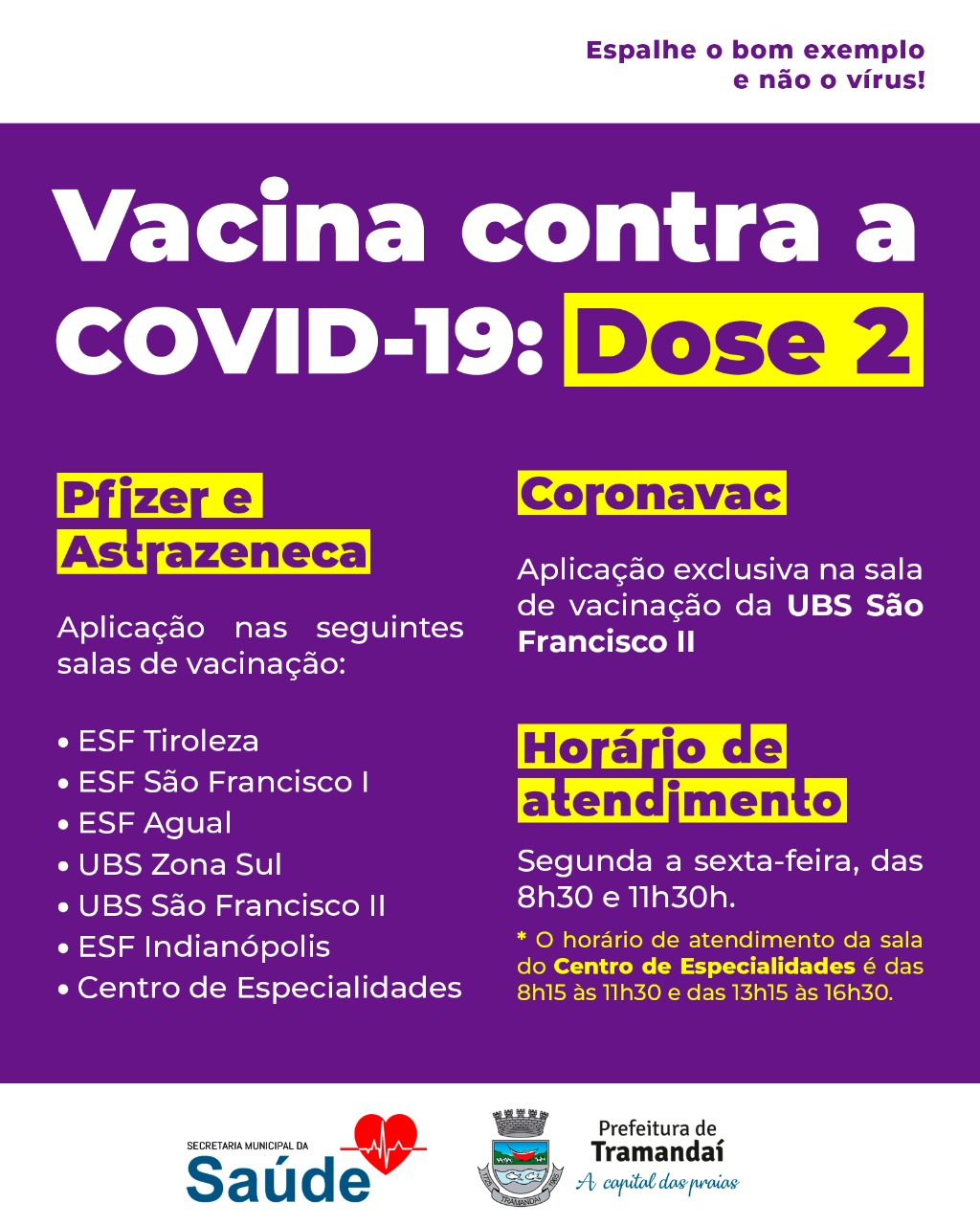 Espalhe o bom exemplo
e não o vírus!

Vacina contra a COVID-19: Dose 2

Pfizer e Astrazeneca

Aplicação nas seguintes salas de vacinação:

• ESF Tiroleza
• ESF São Francisco I
• ESF Agual
• UBS Zona Sul
• UBS São Francisco II
• ESF Indianópolis
• Centro de Especialidades

Coronavac

Aplicação exclusiva na sala de vacinação da UBS São Francisco II

Horário de atendimento

Segunda a sexta-feira, das 8h30 e 11h30h.

* O horário de atendimento da sala do Centro de Especialidades é das 8h15 às 11h30 e das 13h15 às 16h30.

SECRETARIA MUNICIPAL DA
Saúde

Prefeitura de
Tramandaí
A capital das praias